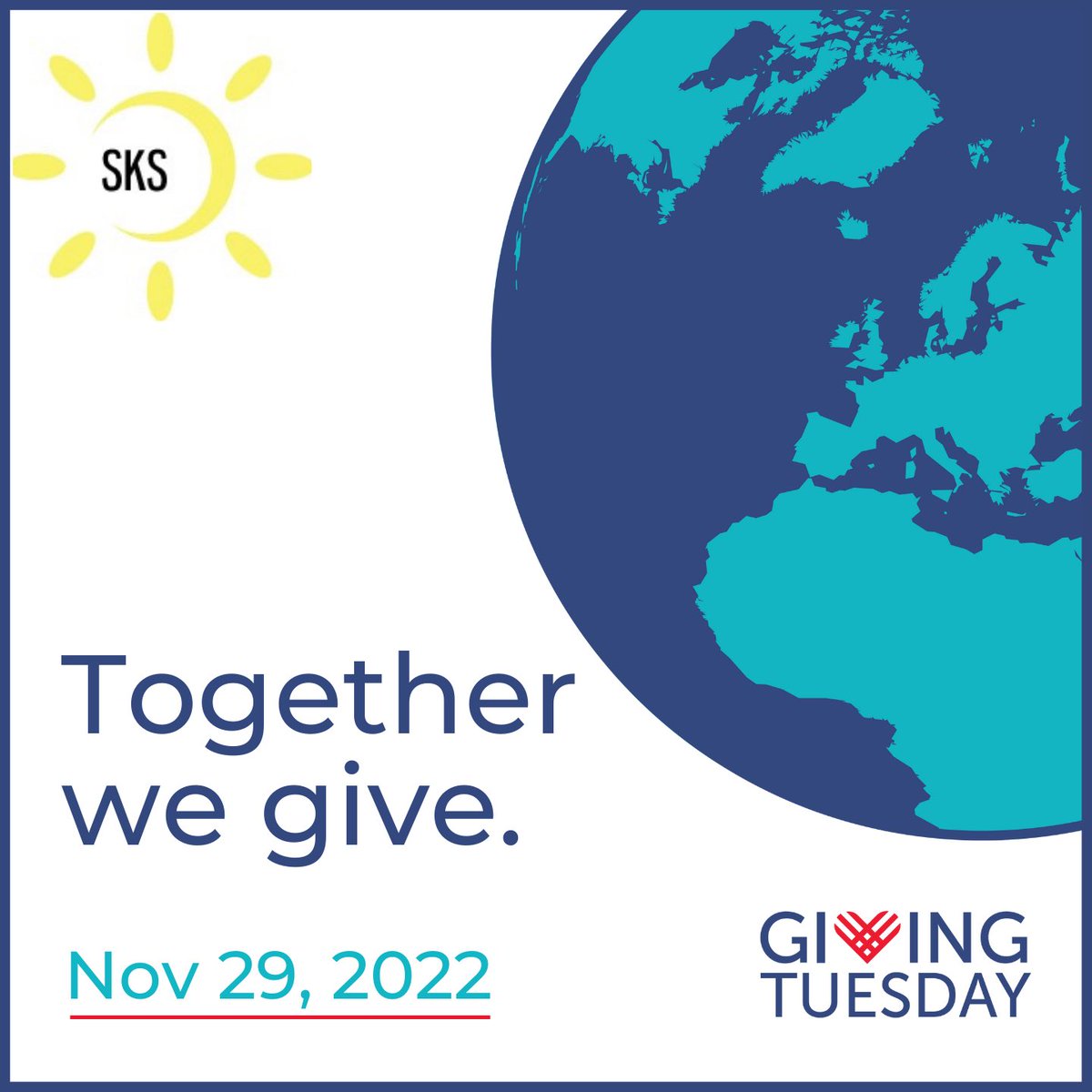 SKS

Together we give.

Nov 29, 2022

GIVING TUESDAY